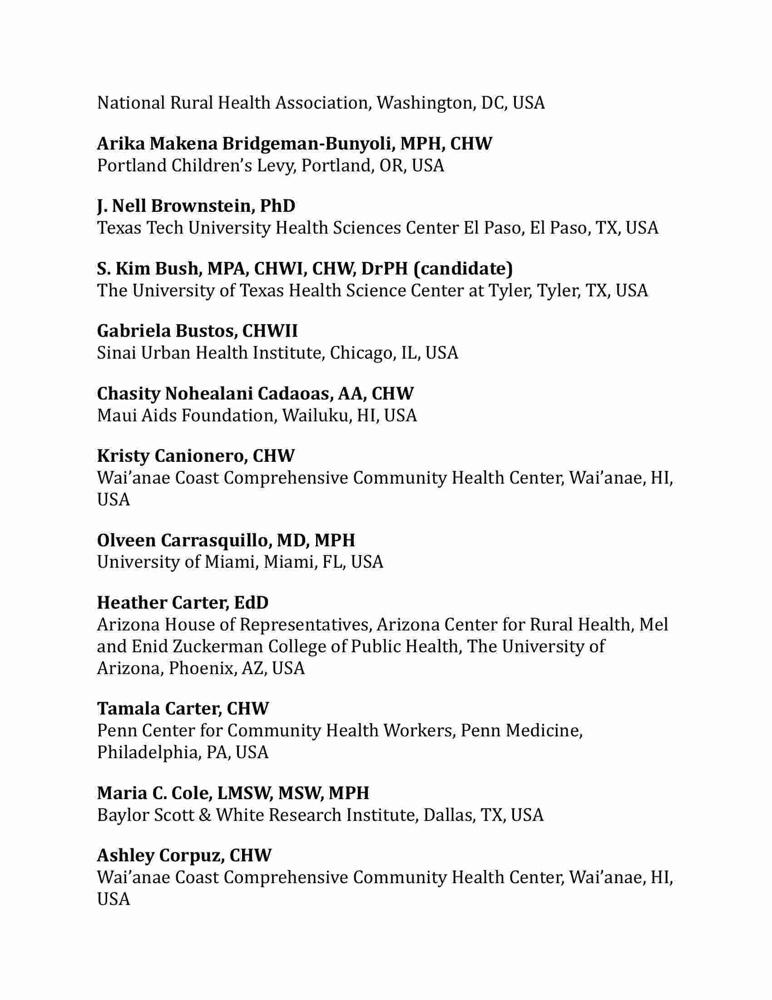 National Rural Health Association, Washington, DC, USA

Arika Makena Bridgeman-Bunyoli, MPH, CHW
Portland Children's Levy, Portland, OR, USA

J. Nell Brownstein, PhD
Texas Tech University Health Sciences Center El Paso, El Paso, TX, USA

S. Kim Bush, MPA, CHWI, CHW, DrPH (candidate)
The University of Texas Health Science Center at Tyler, Tyler, TX, USA

Gabriela Bustos, CHWII
Sinai Urban Health Institute, Chicago, IL, USA

Chasity Nohealani Cadaoas, AA, CHW
Maui Aids Foundation, Wailuku, HI, USA

Kristy Canionero, CHW
Wai'anae Coast Comprehensive Community Health Center, Wai'anae, HI, USA

Olveen Carrasquillo, MD, MPH
University of Miami, Miami, FL, USA

Heather Carter, EdD
Arizona House of Representatives, Arizona Center for Rural Health, Mel and Enid Zuckerman College of Public Health, The University of Arizona, Phoenix, AZ, USA

Tamala Carter, CHW
Penn Center for Community Health Workers, Penn Medicine, Philadelphia, PA, USA

Maria C. Cole, LMSW, MSW, MPH
Baylor Scott & White Research Institute, Dallas, TX, USA

Ashley Corpuz, CHW
Wai'anae Coast Comprehensive Community Health Center, Wai'anae, HI, USA